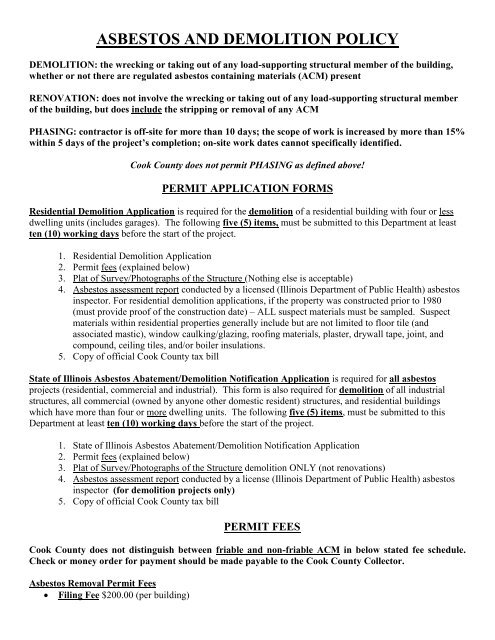 ASBESTOS AND DEMOLITION POLICY

DEMOLITION: the wrecking or taking out of any load-supporting structural member of the building, whether or not there are regulated asbestos containing materials (ACM) present

RENOVATION: does not involve the wrecking or taking out of any load-supporting structural member of the building, but does include the stripping or removal of any ACM

PHASING: contractor is off-site for more than 10 days; the scope of work is increased by more than 15% within 5 days of the project's completion; on-site work dates cannot specifically identified.

Cook County does not permit PHASING as defined above!

PERMIT APPLICATION FORMS

Residential Demolition Application is required for the demolition of a residential building with four or less dwelling units (includes garages). The following five (5) items, must be submitted to this Department at least ten (10) working days before the start of the project.

1. Residential Demolition Application
2. Permit fees (explained below)
3. Plat of Survey/Photographs of the Structure (Nothing else is acceptable)
4. Asbestos assessment report conducted by a licensed (Illinois Department of Public Health) asbestos inspector. For residential demolition applications, if the property was constructed prior to 1980 (must provide proof of the construction date) – ALL suspect materials must be sampled. Suspect materials within residential properties generally include but are not limited to floor tile (and associated mastic), window caulking/glazing, roofing materials, plaster, drywall tape, joint, and compound, ceiling tiles, and/or boiler insulations.
5. Copy of official Cook County tax bill

State of Illinois Asbestos Abatement/Demolition Notification Application is required for all asbestos projects (residential, commercial and industrial). This form is also required for demolition of all industrial structures, all commercial (owned by anyone other domestic resident) structures, and residential buildings which have more than four or more dwelling units. The following five (5) items, must be submitted to this Department at least ten (10) working days before the start of the project.

1. State of Illinois Asbestos Abatement/Demolition Notification Application
2. Permit fees (explained below)
3. Plat of Survey/Photographs of the Structure demolition ONLY (not renovations)
4. Asbestos assessment report conducted by a license (Illinois Department of Public Health) asbestos inspector (for demolition projects only)
5. Copy of official Cook County tax bill

PERMIT FEES

Cook County does not distinguish between friable and non-friable ACM in below stated fee schedule. Check or money order for payment should be made payable to the Cook County Collector.

Asbestos Removal Permit Fees
• Filing Fee $200.00 (per building)